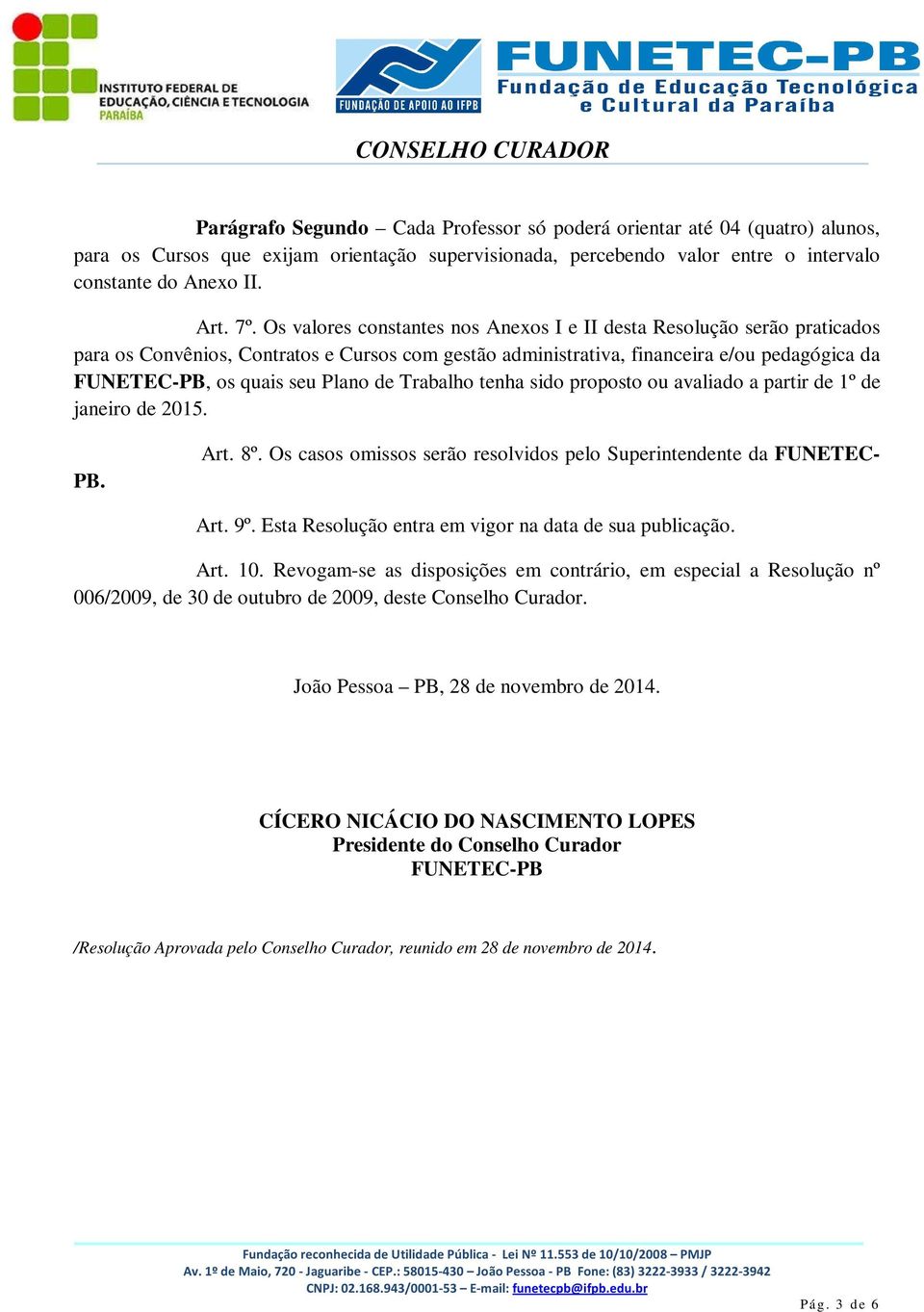 INSTITUTO FEDERAL DE EDUCAÇÃO, CIÊNCIA E TECNOLOGIA
PARAÍBA

FUNDAÇÃO DE APOIO AO IFPB

FUNETEC-PB
Fundação de Educação Tecnológica e Cultural da Paraíba

CONSELHO CURADOR

Parágrafo Segundo – Cada Professor só poderá orientar até 04 (quatro) alunos, para os Cursos que exijam orientação supervisionada, percebendo valor entre o intervalo constante do Anexo II.

Art. 7º. Os valores constantes nos Anexos I e II desta Resolução serão praticados para os Convênios, Contratos e Cursos com gestão administrativa, financeira e/ou pedagógica da FUNETEC-PB, os quais seu Plano de Trabalho tenha sido proposto ou avaliado a partir de 1º de janeiro de 2015.

Art. 8º. Os casos omissos serão resolvidos pelo Superintendente da FUNETEC-PB.

Art. 9º. Esta Resolução entra em vigor na data de sua publicação.

Art. 10. Revogam-se as disposições em contrário, em especial a Resolução nº 006/2009, de 30 de outubro de 2009, deste Conselho Curador.

João Pessoa – PB, 28 de novembro de 2014.

CÍCERO NICÁCIO DO NASCIMENTO LOPES
Presidente do Conselho Curador
FUNETEC-PB

/Resolução Aprovada pelo Conselho Curador, reunido em 28 de novembro de 2014.

Fundação reconhecida de Utilidade Pública - Lei Nº 11.553 de 10/10/2008 – PMJP
Av. 1º de Maio, 720 - Jaguaribe - CEP.: 58015-430 – João Pessoa - PB Fone: (83) 3222-3933 / 3222-3942
CNPJ: 02.168.943/0001-53 – E-mail: funetecpb@ifpb.edu.br

Pág. 3 de 6